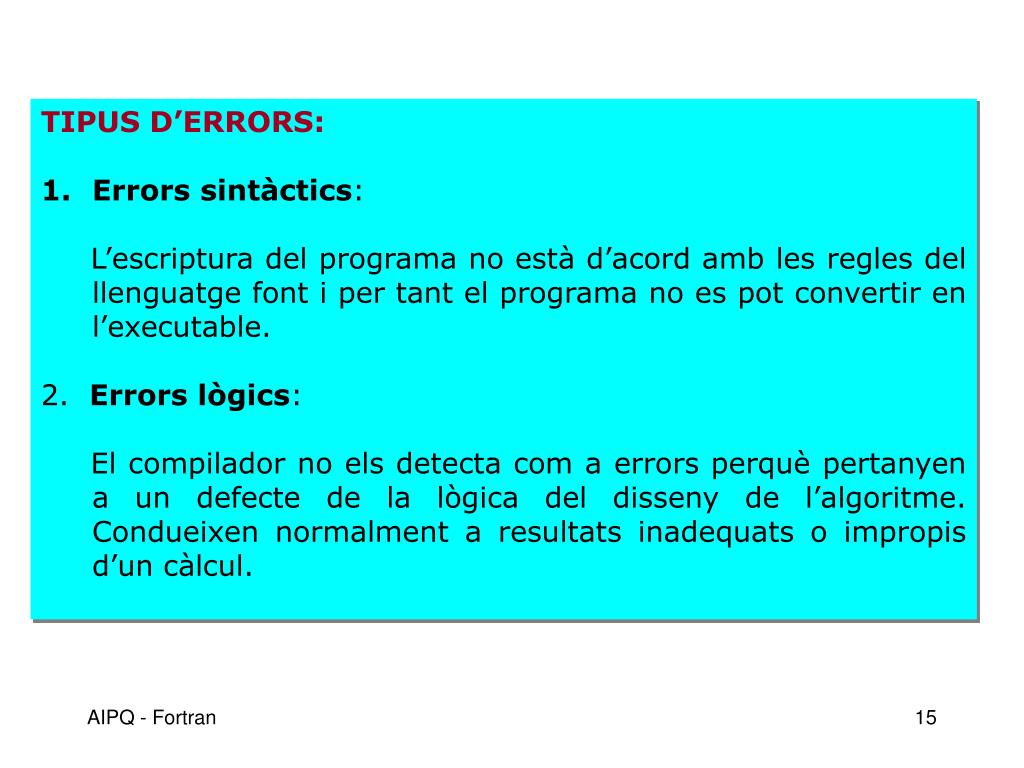 TIPUS D’ERRORS:

1. Errors sintàctics:

L’escriptura del programa no està d’acord amb les regles del llenguatge font i per tant el programa no es pot convertir en l’executable.

2. Errors lògics:

El compilador no els detecta com a errors perquè pertanyen a un defecte de la lògica del disseny de l’algoritme. Condueixen normalment a resultats inadequats o impropis d’un càlcul.

AIPQ - Fortran

15